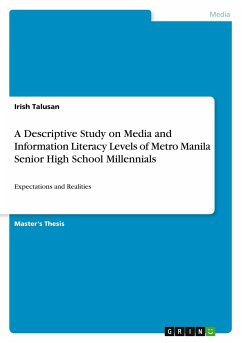 Media

Irish Talusan

A Descriptive Study on Media and Information Literacy Levels of Metro Manila Senior High School Millennials

Expectations and Realities

Master's Thesis

GRIN